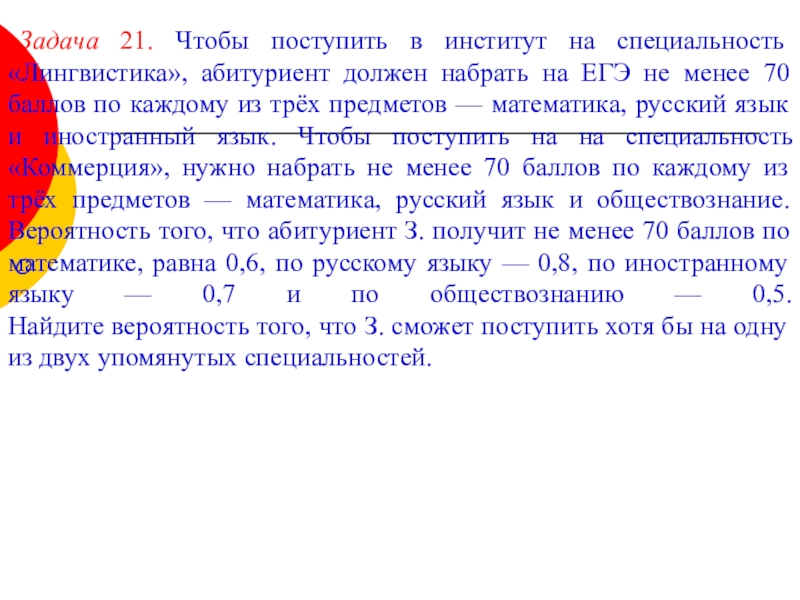 Задача 21. Чтобы поступить в институт на специальность «Лингвистика», абитуриент должен набрать на ЕГЭ не менее 70 баллов по каждому из трёх предметов — математика, русский язык и иностранный язык. Чтобы поступить на на специальность «Коммерция», нужно набрать не менее 70 баллов по каждому из трёх предметов — математика, русский язык и обществознание. Вероятность того, что абитуриент З. получит не менее 70 баллов по математике, равна 0,6, по русскому языку — 0,8, по иностранному языку — 0,7 и по обществознанию — 0,5. Найдите вероятность того, что З. сможет поступить хотя бы на одну из двух упомянутых специальностей.